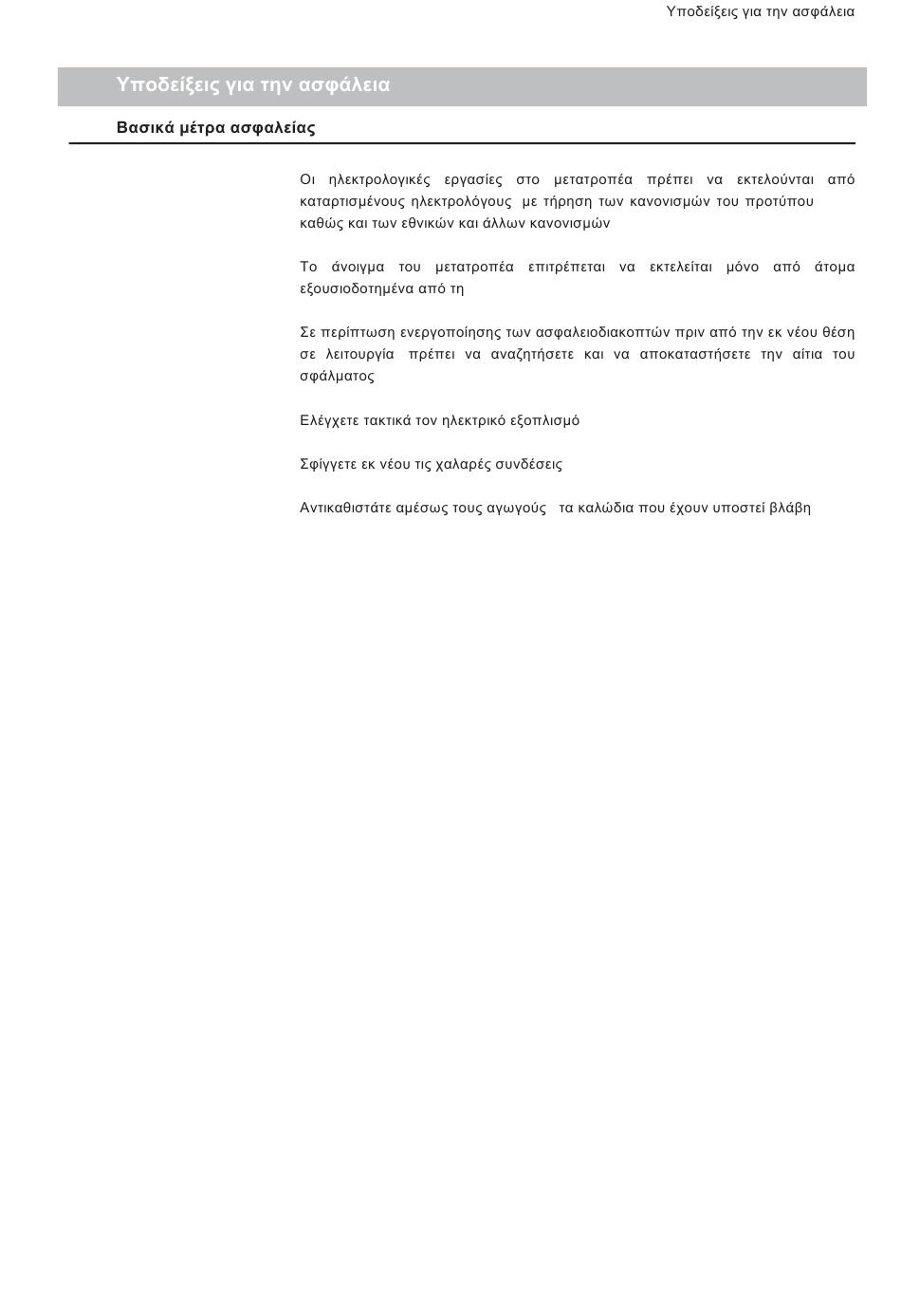 Υποδείξεις για την ασφάλεια

Υποδείξεις για την ασφάλεια

Βασικά μέτρα ασφαλείας

Οι ηλεκτρολογικές εργασίες στο μετατροπέα πρέπει να εκτελούνται από καταρτισμένους ηλεκτρολόγους με τήρηση των κανονισμών του προτύπου καθώς και των εθνικών και άλλων κανονισμών

Το άνοιγμα του μετατροπέα επιτρέπεται να εκτελείται μόνο από άτομα εξουσιοδοτημένα από τη

Σε περίπτωση ενεργοποίησης των ασφαλειοδιακοπτών πριν από την εκ νέου θέση σε λειτουργία πρέπει να αναζητήσετε και να αποκαταστήσετε την αίτια του σφάλματος

Ελέγχετε τακτικά τον ηλεκτρικό εξοπλισμό

Σφίγγετε εκ νέου τις χαλαρές συνδέσεις

Αντικαθιστάτε αμέσως τους αγωγούς τα καλώδια που έχουν υποστεί βλάβη